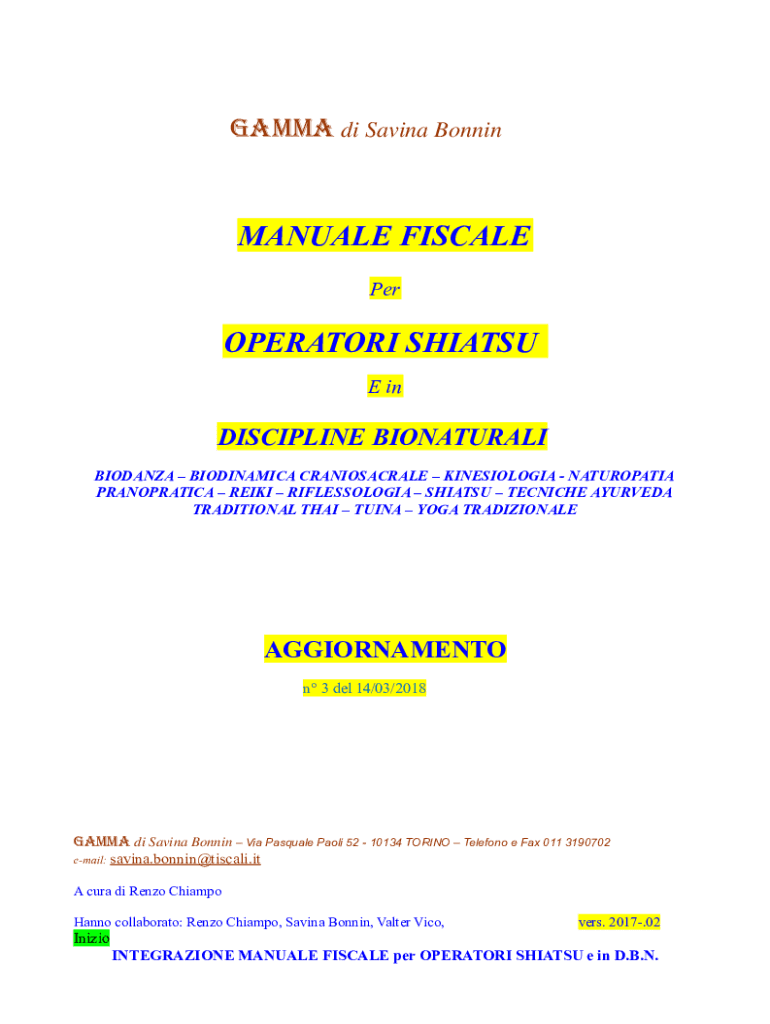 GAMMA di Savina Bonnin

MANUALE FISCALE

Per

OPERATORI SHIATSU

E in

DISCIPLINE BIONATURALI

BIODANZA – BIODINAMICA CRANIOSACRALE – KINESIOLOGIA - NATUROPATIA PRANOPRATICA – REIKI – RIFLESSOLOGIA – SHIATSU – TECNICHE AYURVEDA TRADITIONAL THAI – TUINA – YOGA TRADIZIONALE

AGGIORNAMENTO

n° 3 del 14/03/2018

GAMMA di Savina Bonnin – Via Pasquale Paoli 52 - 10134 TORINO – Telefono e Fax 011 3190702
e-mail: savina.bonnin@tiscali.it

A cura di Renzo Chiampo

Hanno collaborato: Renzo Chiampo, Savina Bonnin, Valter Vico, vers. 2017-.02
Inizio

INTEGRAZIONE MANUALE FISCALE per OPERATORI SHIATSU e in D.B.N.